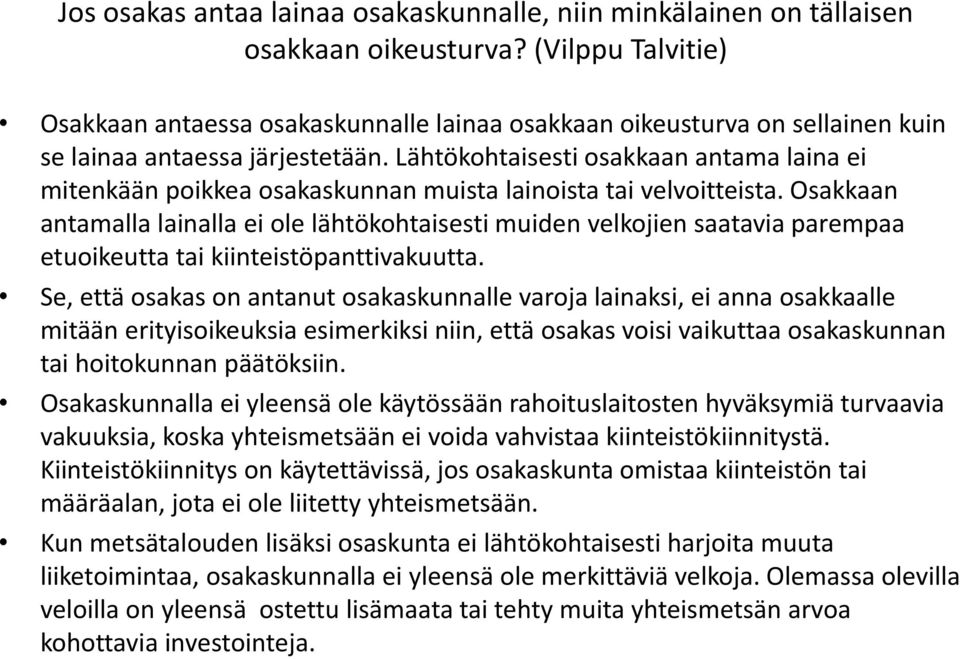 Jos osakas antaa lainaa osakaskunnalle, niin minkälainen on tällaisen osakkaan oikeusturva? (Vilppu Talvitie)

• Osakkaan antaessa osakaskunnalle lainaa osakkaan oikeusturva on sellainen kuin se lainaa antaessa järjestetään. Lähtökohtaisesti osakkaan antama laina ei mitenkään poikkea osakaskunnan muista lainoista tai velvoitteista. Osakkaan antamalla lainalla ei ole lähtökohtaisesti muiden velkojien saatavia parempaa etuoikeutta tai kiinteistöpanttivakuutta.

• Se, että osakas on antanut osakaskunnalle varoja lainaksi, ei anna osakkaalle mitään erityisoikeuksia esimerkiksi niin, että osakas voisi vaikuttaa osakaskunnan tai hoitokunnan päätöksiin.

• Osakaskunnalla ei yleensä ole käytössään rahoituslaitosten hyväksymiä turvaavia vakuuksia, koska yhteismetsään ei voida vahvistaa kiinteistökiinnitystä. Kiinteistökiinnitys on käytettävissä, jos osakaskunta omistaa kiinteistön tai määräalan, jota ei ole liitetty yhteismetsään.

• Kun metsätalouden lisäksi osaskunta ei lähtökohtaisesti harjoita muuta liiketoimintaa, osakaskunnalla ei yleensä ole merkittäviä velkoja. Olemassa olevilla veloilla on yleensä ostettu lisämaata tai tehty muita yhteismetsän arvoa kohottavia investointeja.